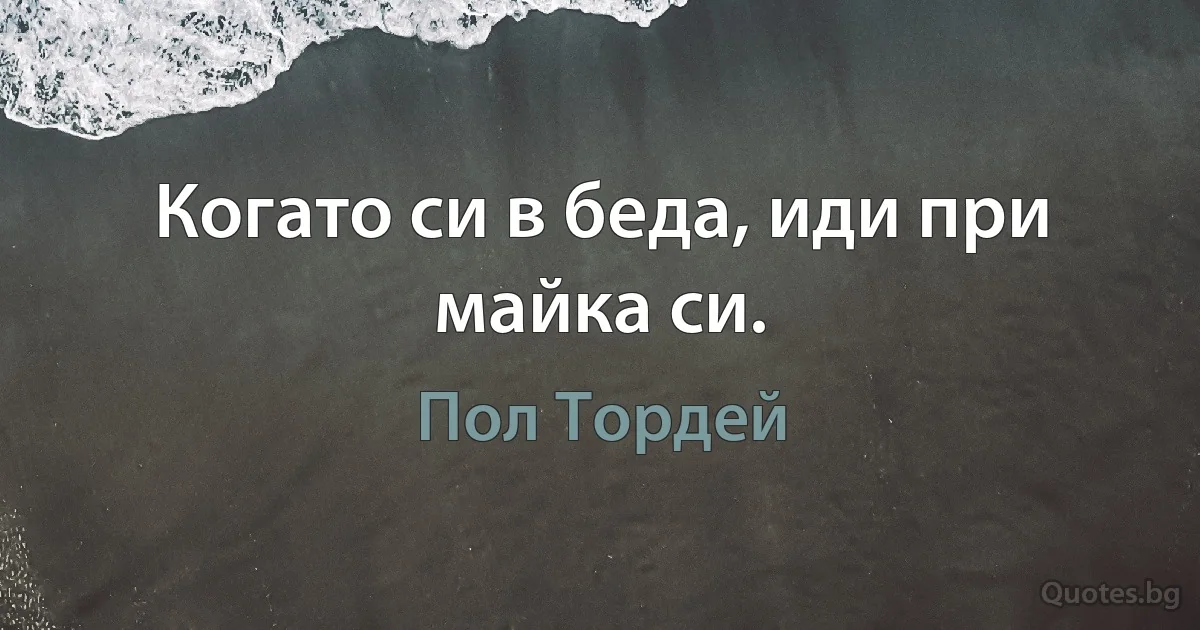 Когато си в беда, иди при майка си.

Пол Тордей

Quotes.bg